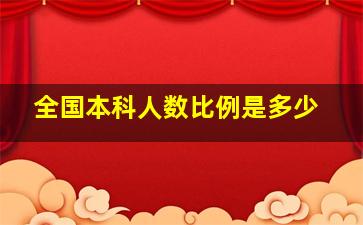 全国本科人数比例是多少